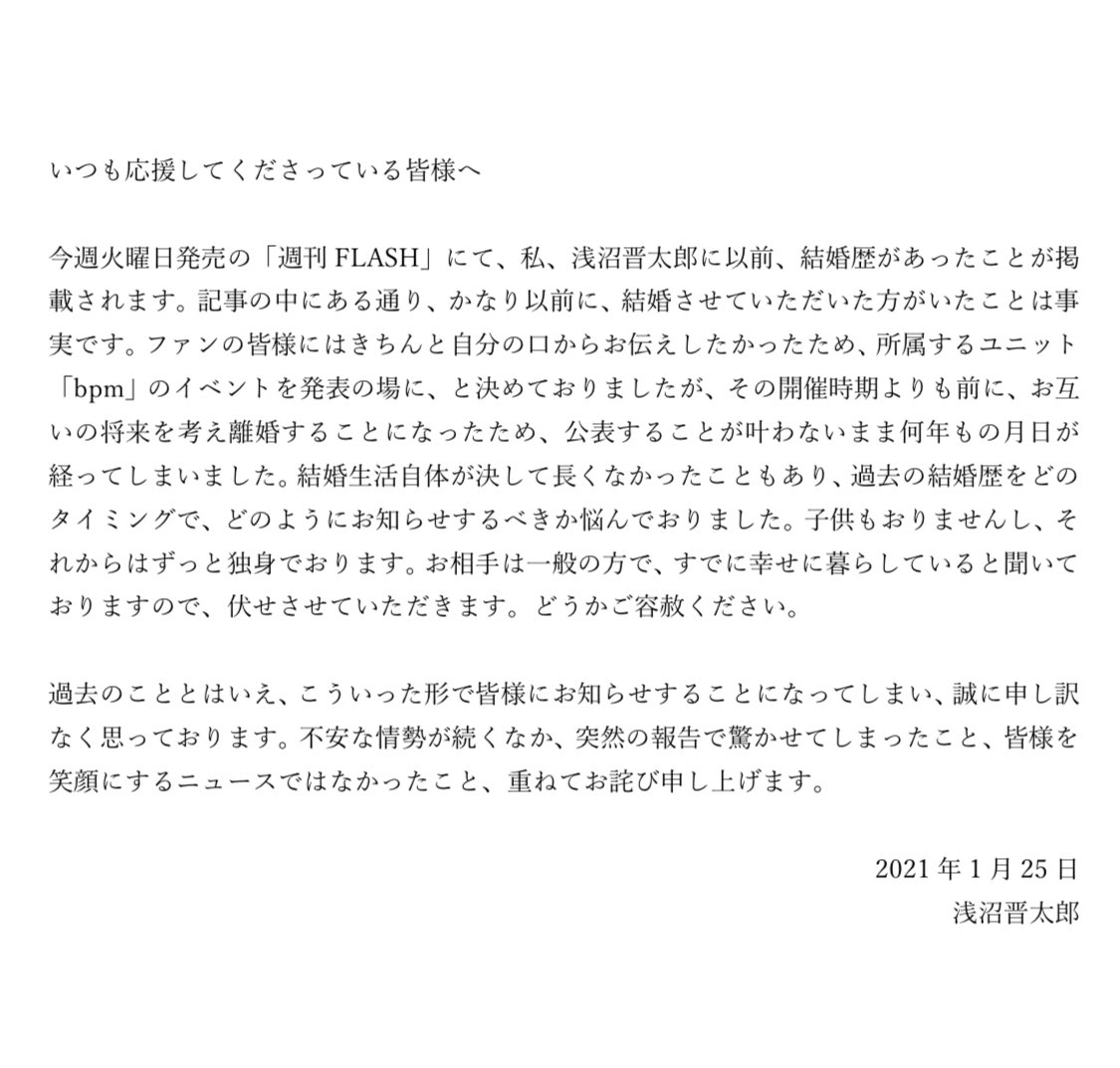 いつも応援してくださっている皆様へ

今週火曜日発売の「週刊 FLASH」にて、私、浅沼晋太郎に以前、結婚歴があったことが掲載されます。記事の中にある通り、かなり以前に、結婚させていただいた方がいたことは事実です。ファンの皆様にはきちんと自分の口からお伝えしたかったため、所属するユニット「bpm」のイベントを発表の場に、と決めておりましたが、その開催時期よりも前に、お互いの将来を考え離婚することになったため、公表することが叶わないまま何年もの月日が経ってしまいました。結婚生活自体が決して長くなかったこともあり、過去の結婚歴をどのタイミングで、どのようにお知らせするべきか悩んでおりました。子供もおりませんし、それからはずっと独身でおります。お相手は一般の方で、すでに幸せに暮らしていると聞いておりますので、伏せさせていただきます。どうかご容赦ください。

過去のこととはいえ、こういった形で皆様にお知らせすることになってしまい、誠に申し訳なく思っております。不安な情勢が続くなか、突然の報告で驚かせてしまったこと、皆様を笑顔にするニュースではなかったこと、重ねてお詫び申し上げます。

2021 年 1 月 25 日
浅沼晋太郎